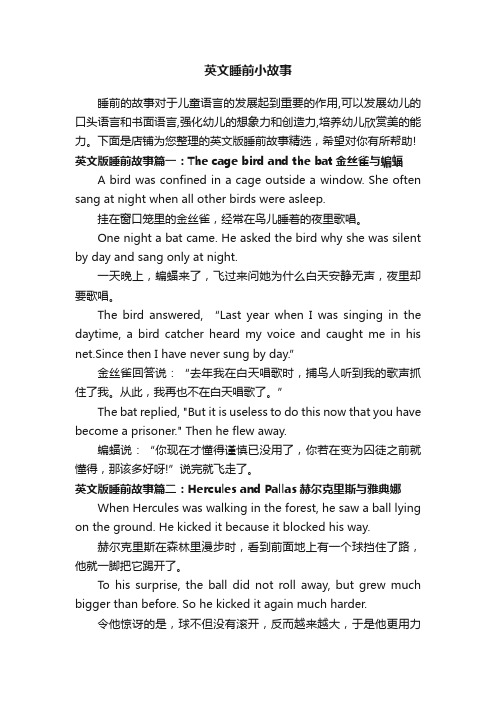 英文睡前小故事

睡前的故事对于儿童语言的发展起到重要的作用,可以发展幼儿的口头语言和书面语言,强化幼儿的想象力和创造力,培养幼儿欣赏美的能力。下面是店铺为您整理的英文版睡前故事精选，希望对你有所帮助!

英文版睡前故事篇一：The cage bird and the bat 金丝雀与蝙蝠

A bird was confined in a cage outside a window. She often sang at night when all other birds were asleep.

挂在窗口笼里的金丝雀，经常在鸟儿睡着的夜里歌唱。

One night a bat came. He asked the bird why she was silent by day and sang only at night.

一天晚上，蝙蝠来了，飞过来问她为什么白天安静无声，夜里却要歌唱。

The bird answered, "Last year when I was singing in the daytime, a bird catcher heard my voice and caught me in his net.Since then I have never sung by day."

金丝雀回答说："去年我在白天唱歌时，捕鸟人听到我的歌声抓住了我。从此，我再也不在白天唱歌了。"

The bat replied, "But it is useless to do this now that you have become a prisoner." Then he flew away.

蝙蝠说："你现在才懂得谨慎已没用了，你若在变为囚徒之前就懂得，那该多好呀!"说完就飞走了。

英文版睡前故事篇二：Hercules and Pallas 赫尔克里斯与雅典娜

When Hercules was walking in the forest, he saw a ball lying on the ground. He kicked it because it blocked his way.

赫尔克里斯在森林里漫步时，看到前面地上有一个球挡住了路，他就一脚把它踢开了。

To his surprise, the ball did not roll away, but grew much bigger than before. So he kicked it again much harder.

令他惊讶的是，球不但没有滚开，反而越来越大，于是他更用力